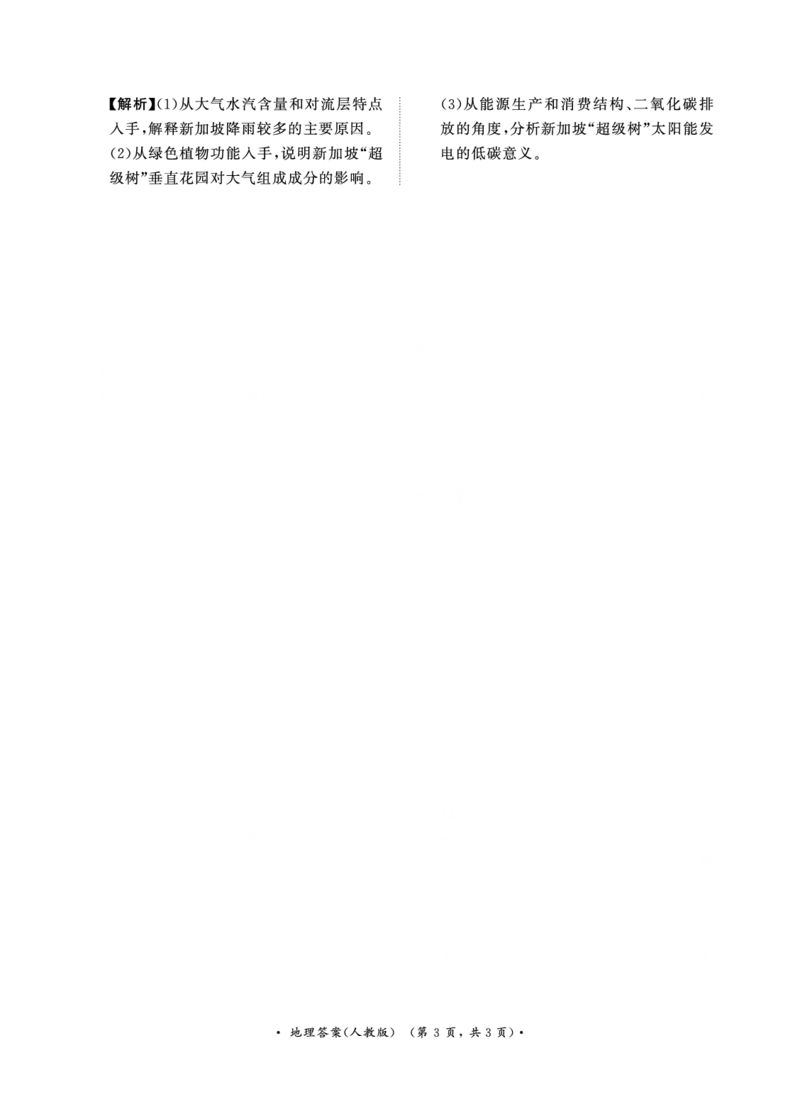 【解析】(1)从大气水汽含量和对流层特点入手,解释新加坡降雨较多的主要原因。
(2)从绿色植物功能入手,说明新加坡“超级树”垂直花园对大气组成成分的影响。

(3)从能源生产和消费结构、二氧化碳排放的角度,分析新加坡“超级树”太阳能发电的低碳意义。

• 地理答案(人教版) (第 3 页,共 3 页)•